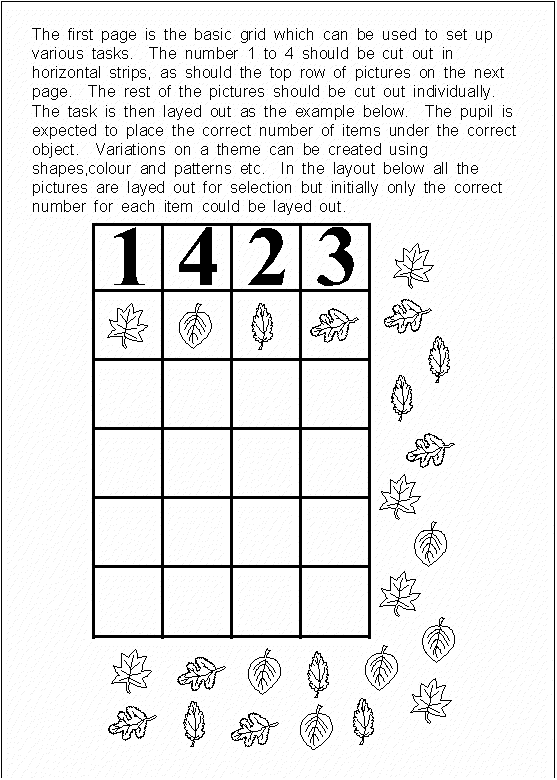 The first page is the basic grid which can be used to set up various tasks. The number 1 to 4 should be cut out in horizontal strips, as should the top row of pictures on the next page. The rest of the pictures should be cut out individually. The task is then layed out as the example below. The pupil is expected to place the correct number of items under the correct object. Variations on a theme can be created using shapes,colour and patterns etc. In the layout below all the pictures are layed out for selection but initially only the correct number for each item could be layed out.

| 1 | 4 | 2 | 3 |
|---|---|---|---|
| | | | |
| | | | |
| | | | |
| | | | |
| | | | |